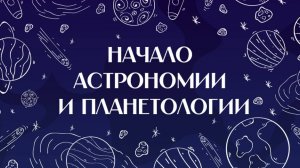 НАЧАЛО АСТРОНОМИИ И ПЛАНЕТОЛОГИИ